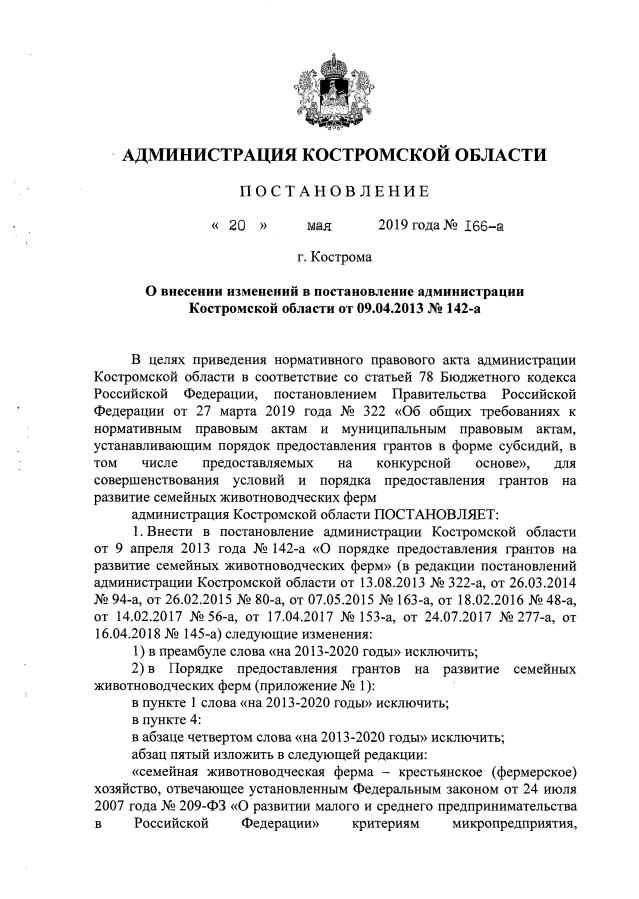 АДМИНИСТРАЦИЯ КОСТРОМСКОЙ ОБЛАСТИ

ПОСТАНОВЛЕНИЕ

« 20 » мая 2019 года № 166-а

г. Кострома

О внесении изменений в постановление администрации Костромской области от 09.04.2013 № 142-а

В целях приведения нормативного правового акта администрации Костромской области в соответствие со статьей 78 Бюджетного кодекса Российской Федерации, постановлением Правительства Российской Федерации от 27 марта 2019 года № 322 «Об общих требованиях к нормативным правовым актам и муниципальным правовым актам, устанавливающим порядок предоставления грантов в форме субсидий, в том числе предоставляемых на конкурсной основе», для совершенствования условий и порядка предоставления грантов на развитие семейных животноводческих ферм

администрация Костромской области ПОСТАНОВЛЯЕТ:

1. Внести в постановление администрации Костромской области от 9 апреля 2013 года № 142-а «О порядке предоставления грантов на развитие семейных животноводческих ферм» (в редакции постановлений администрации Костромской области от 13.08.2013 № 322-а, от 26.03.2014 № 94-а, от 26.02.2015 № 80-а, от 07.05.2015 № 163-а, от 18.02.2016 № 48-а, от 14.02.2017 № 56-а, от 17.04.2017 № 153-а, от 24.07.2017 № 277-а, от 16.04.2018 № 145-а) следующие изменения:

1) в преамбуле слова «на 2013-2020 годы» исключить;

2) в Порядке предоставления грантов на развитие семейных животноводческих ферм (приложение № 1):

в пункте 1 слова «на 2013-2020 годы» исключить;

в пункте 4:

в абзаце четвертом слова «на 2013-2020 годы» исключить;

абзац пятый изложить в следующей редакции:

«семейная животноводческая ферма – крестьянское (фермерское) хозяйство, отвечающее установленным Федеральным законом от 24 июля 2007 года № 209-ФЗ «О развитии малого и среднего предпринимательства в Российской Федерации» критериям микропредприятия,